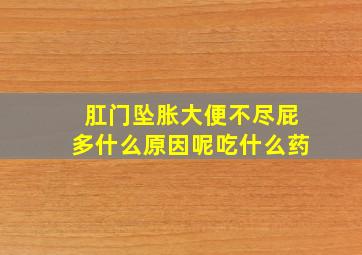 肛门坠胀大便不尽屁多什么原因呢吃什么药